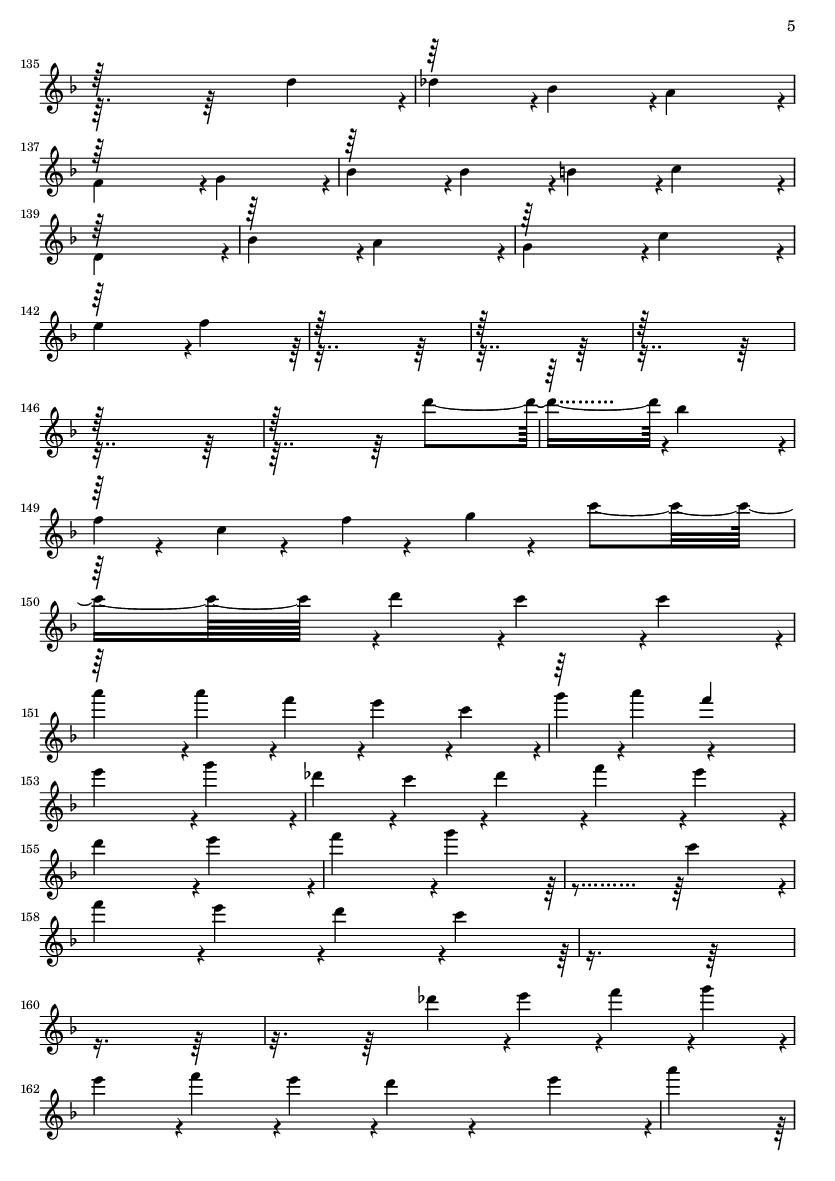 5

135

137

139

142

146

149

150

151

153

155

158

160

162